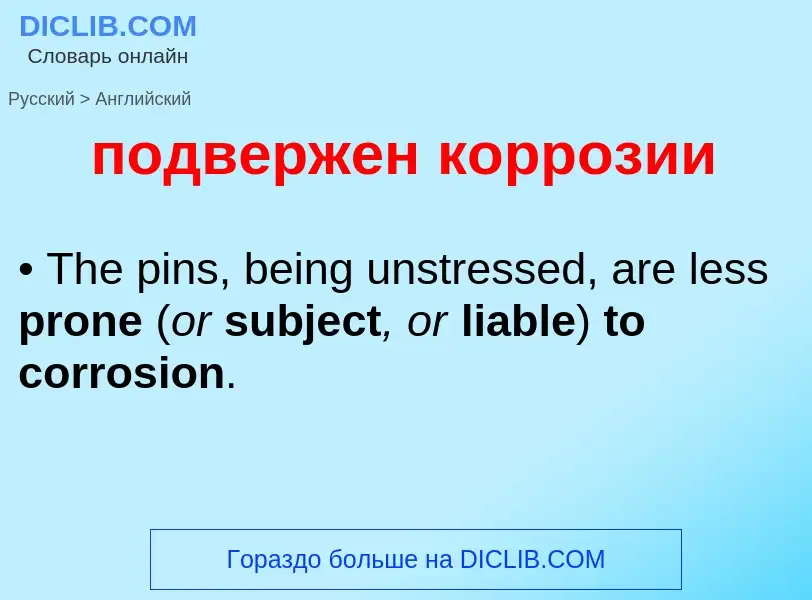 DICLIB.COM
Словарь онлайн

Русский > Английский

подвержен коррозии

• The pins, being unstressed, are less prone (or subject, or liable) to corrosion.

Гораздо больше на DICLIB.COM